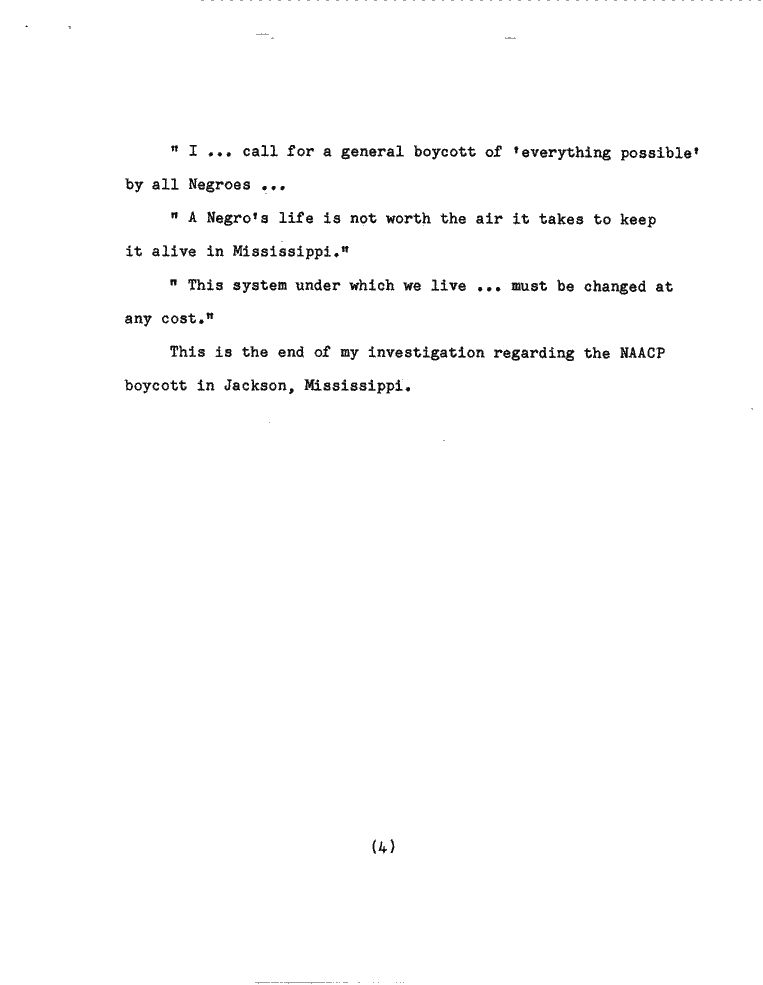 " I ... call for a general boycott of 'everything possible' by all Negroes ...

" A Negro's life is not worth the air it takes to keep it alive in Mississippi."

" This system under which we live ... must be changed at any cost."

This is the end of my investigation regarding the NAACP boycott in Jackson, Mississippi.

(4)